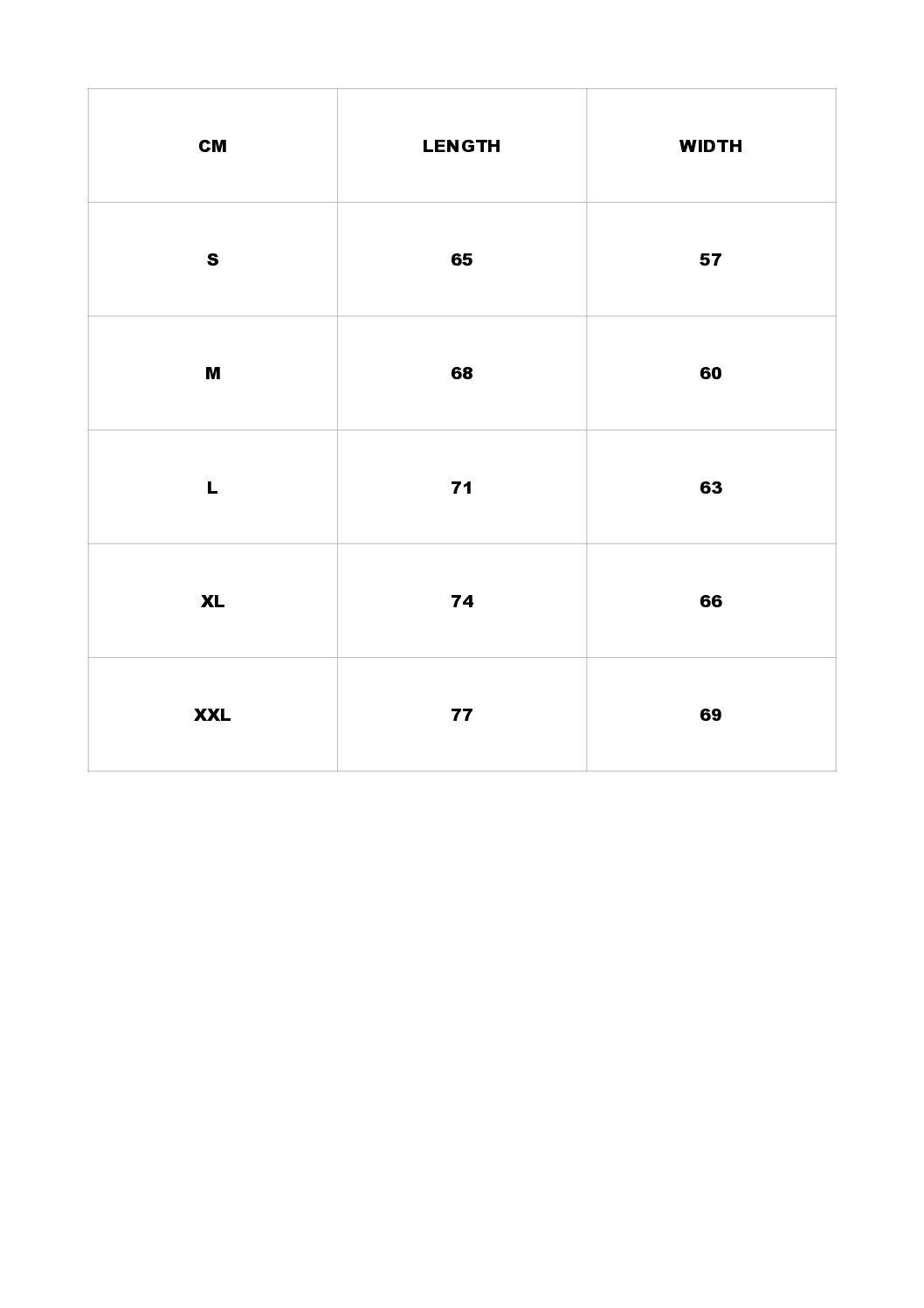 | CM | LENGTH | WIDTH |
|---|---|---|
| S | 65 | 57 |
| M | 68 | 60 |
| L | 71 | 63 |
| XL | 74 | 66 |
| XXL | 77 | 69 |